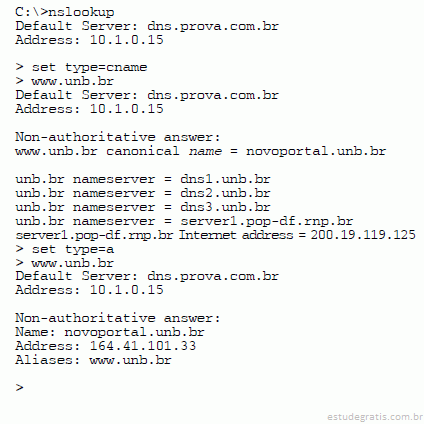 C:\>nslookup
Default Server: dns.prova.com.br
Address: 10.1.0.15

> set type=cname
> www.unb.br
Default Server: dns.prova.com.br
Address: 10.1.0.15

Non-authoritative answer:
www.unb.br canonical name = novoportal.unb.br

unb.br nameserver = dns1.unb.br
unb.br nameserver = dns2.unb.br
unb.br nameserver = dns3.unb.br
unb.br nameserver = server1.pop-df.rnp.br
server1.pop-df.rnp.br Internet address = 200.19.119.125
> set type=a
> www.unb.br
Default Server: dns.prova.com.br
Address: 10.1.0.15

Non-authoritative answer:
Name: novoportal.unb.br
Address: 164.41.101.33
Aliases: www.unb.br

>

estudegratis.com.br